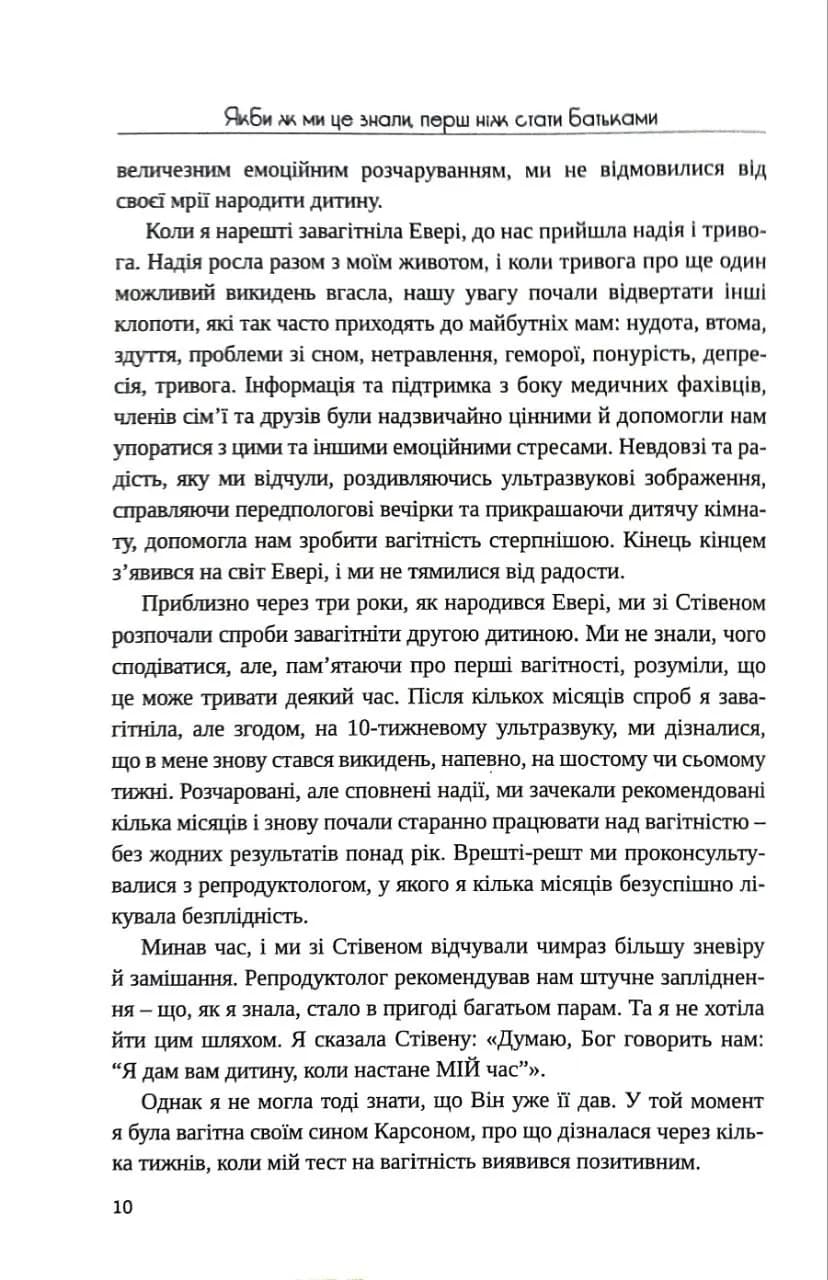 Якби ж ми це знали, перш ніж стати батьками

величезним емоційним розчаруванням, ми не відмовилися від своєї мрії народити дитину.

Коли я нарешті завагітніла Евері, до нас прийшла надія і тривога. Надія росла разом з моїм животом, і коли тривога про ще один можливий викидень вгасла, нашу увагу почали відвертати інші клопоти, які так часто приходять до майбутніх мам: нудота, втома, здуття, проблеми зі сном, нетравлення, геморої, понурість, депресія, тривога. Інформація та підтримка з боку медичних фахівців, членів сім'ї та друзів були надзвичайно цінними й допомогли нам упоратися з цими та іншими емоційними стресами. Невдовзі та радість, яку ми відчули, роздивляючись ультразвукові зображення, справляючи передпологові вечірки та прикрашаючи дитячу кімнату, допомогла нам зробити вагітність стерпнішою. Кінець кінцем з'явився на світ Евері, і ми не тямилися від радости.

Приблизно через три роки, як народився Евері, ми зі Стівеном розпочали спроби завагітніти другою дитиною. Ми не знали, чого сподіватися, але, пам'ятаючи про перші вагітності, розуміли, що це може тривати деякий час. Після кількох місяців спроб я завагітніла, але згодом, на 10-тижневому ультразвуку, ми дізналися, що в мене знову стався викидень, напевно, на шостому чи сьомому тижні. Розчаровані, але сповнені надії, ми зачекали рекомендовані кілька місяців і знову почали старанно працювати над вагітністю – без жодних результатів понад рік. Врешті-решт ми проконсультувалися з репродуктологом, у якого я кілька місяців безуспішно лікувала безплідність.

Минав час, і ми зі Стівеном відчували чимраз більшу зневіру й замішання. Репродуктолог рекомендував нам штучне запліднення – що, як я знала, стало в пригоді багатьом парам. Та я не хотіла йти цим шляхом. Я сказала Стівену: «Думаю, Бог говорить нам: "Я дам вам дитину, коли настане МІЙ час"».

Однак я не могла тоді знати, що Він уже її дав. У той момент я була вагітна своїм сином Карсоном, про що дізналася через кілька тижнів, коли мій тест на вагітність виявився позитивним.

10